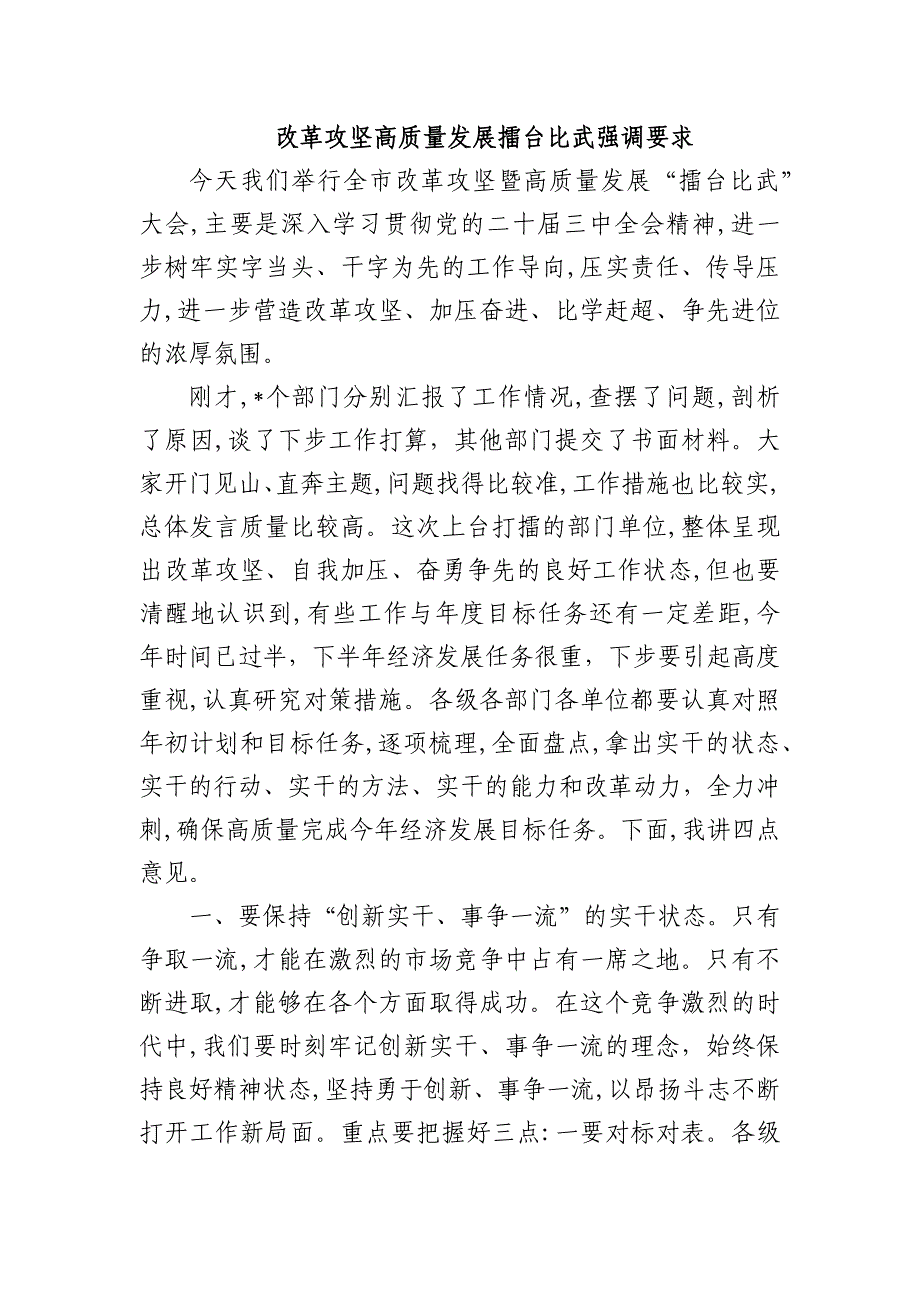 改革攻坚高质量发展擂台比武强调要求

今天我们举行全市改革攻坚暨高质量发展“擂台比武”大会,主要是深入学习贯彻党的二十届三中全会精神,进一步树牢实字当头、干字为先的工作导向,压实责任、传导压力,进一步营造改革攻坚、加压奋进、比学赶超、争先进位的浓厚氛围。

刚才,*个部门分别汇报了工作情况,查摆了问题,剖析了原因,谈了下步工作打算，其他部门提交了书面材料。大家开门见山、直奔主题,问题找得比较准,工作措施也比较实,总体发言质量比较高。这次上台打擂的部门单位,整体呈现出改革攻坚、自我加压、奋勇争先的良好工作状态,但也要清醒地认识到,有些工作与年度目标任务还有一定差距,今年时间已过半，下半年经济发展任务很重，下步要引起高度重视,认真研究对策措施。各级各部门各单位都要认真对照年初计划和目标任务,逐项梳理,全面盘点,拿出实干的状态、实干的行动、实干的方法、实干的能力和改革动力，全力冲刺,确保高质量完成今年经济发展目标任务。下面,我讲四点意见。

一、要保持“创新实干、事争一流”的实干状态。只有争取一流,才能在激烈的市场竞争中占有一席之地。只有不断进取,才能够在各个方面取得成功。在这个竞争激烈的时代中,我们要时刻牢记创新实干、事争一流的理念，始终保持良好精神状态,坚持勇于创新、事争一流,以昂扬斗志不断打开工作新局面。重点要把握好三点:一要对标对表。各级